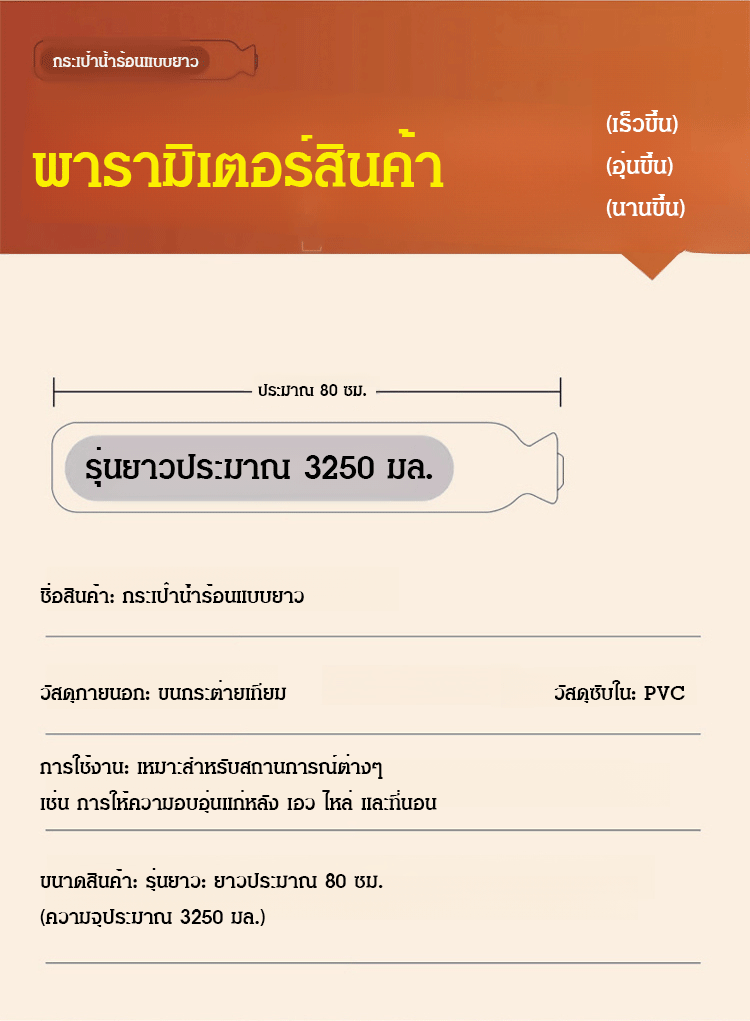 กระเป๋าน้ำร้อนแบบยาว

พารามิเตอร์สินค้า

(เร็วขึ้น)
(อุ่นขึ้น)
(นานขึ้น)

ประมาณ 80 ซม.

รุ่นยาวประมาณ 3250 มล.

ชื่อสินค้า: กระเป๋าน้ำร้อนแบบยาว

วัสดุภายนอก: ขนกระต่ายเทียม

วัสดุซับใน: PVC

การใช้งาน: เหมาะสำหรับสถานการณ์ต่างๆ เช่น การให้ความอบอุ่นแก่หลัง เอว ไหล่ และที่นอน

ขนาดสินค้า: รุ่นยาว: ยาวประมาณ 80 ซม. (ความจุประมาณ 3250 มล.)